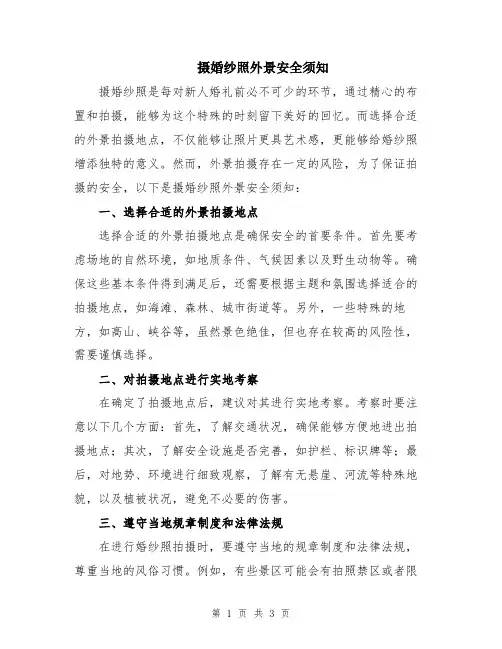 摄婚纱照外景安全须知

摄婚纱照是每对新人婚礼前必不可少的环节，通过精心的布置和拍摄，能够为这个特殊的时刻留下美好的回忆。而选择合适的外景拍摄地点，不仅能够让照片更具艺术感，更能够给婚纱照增添独特的意义。然而，外景拍摄存在一定的风险，为了保证拍摄的安全，以下是摄婚纱照外景安全须知：

一、选择合适的外景拍摄地点

选择合适的外景拍摄地点是确保安全的首要条件。首先要考虑场地的自然环境，如地质条件、气候因素以及野生动物等。确保这些基本条件得到满足后，还需要根据主题和氛围选择适合的拍摄地点，如海滩、森林、城市街道等。另外，一些特殊的地方，如高山、峡谷等，虽然景色绝佳，但也存在较高的风险性，需要谨慎选择。

二、对拍摄地点进行实地考察

在确定了拍摄地点后，建议对其进行实地考察。考察时要注意以下几个方面：首先，了解交通状况，确保能够方便地进出拍摄地点；其次，了解安全设施是否完善，如护栏、标识牌等；最后，对地势、环境进行细致观察，了解有无悬崖、河流等特殊地貌，以及植被状况，避免不必要的伤害。

三、遵守当地规章制度和法律法规

在进行婚纱照拍摄时，要遵守当地的规章制度和法律法规，尊重当地的风俗习惯。例如，有些景区可能会有拍照禁区或者限

第 1 页 共 3 页